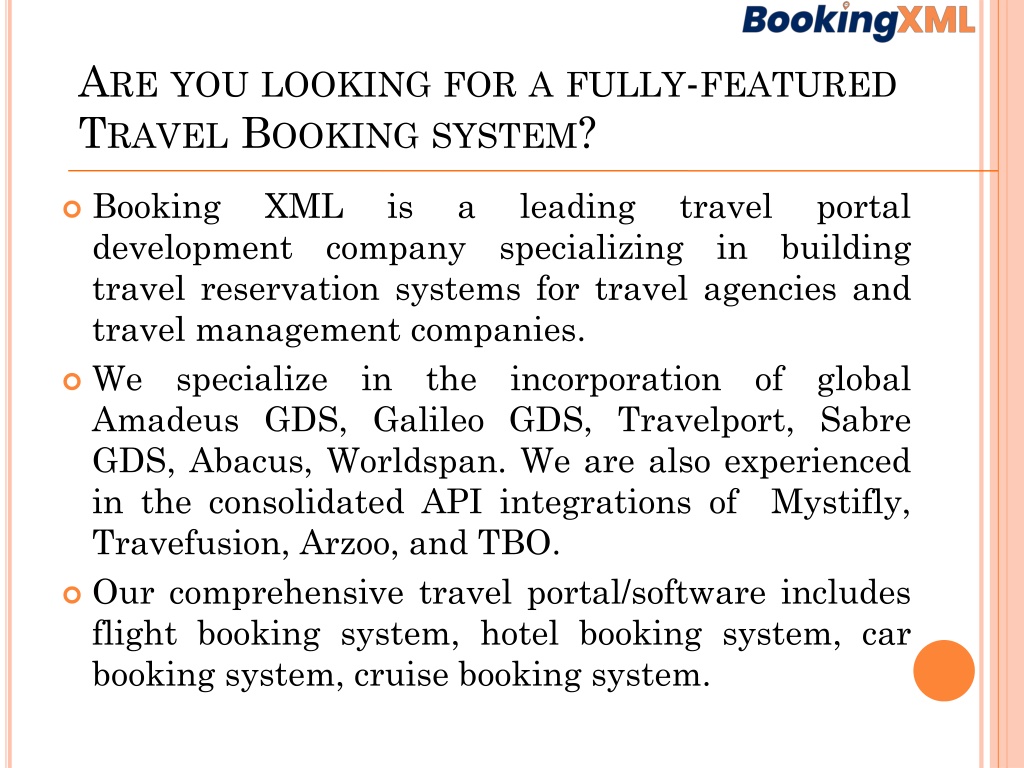 BookingXML

ARE YOU LOOKING FOR A FULLY-FEATURED TRAVEL BOOKING SYSTEM?

Booking XML is a leading travel portal development company specializing in building travel reservation systems for travel agencies and travel management companies.

We specialize in the incorporation of global Amadeus GDS, Galileo GDS, Travelport, Sabre GDS, Abacus, Worldspan. We are also experienced in the consolidated API integrations of Mystifly, Travefusion, Arzoo, and TBO.

Our comprehensive travel portal/software includes flight booking system, hotel booking system, car booking system, cruise booking system.